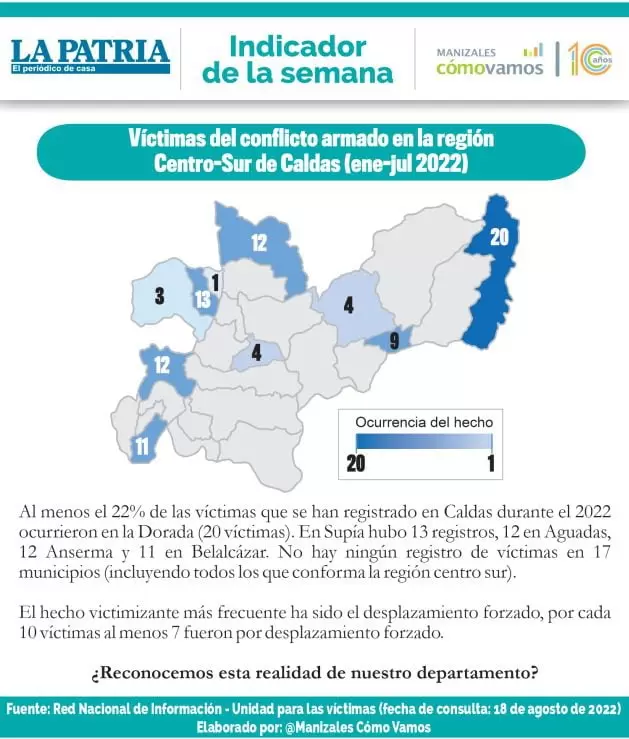 LA PATRIA
El periódico de casa

Indicador de la semana

MANIZALES cómovamos 10 años

Víctimas del conflicto armado en la región Centro-Sur de Caldas (ene-jul 2022)

12
20
1
3
13
4
4
9
12
11

Ocurrencia del hecho
20
1

Al menos el 22% de las víctimas que se han registrado en Caldas durante el 2022 ocurrieron en la Dorada (20 víctimas). En Supía hubo 13 registros, 12 en Aguadas, 12 Anserma y 11 en Belalcázar. No hay ningún registro de víctimas en 17 municipios (incluyendo todos los que conforma la región centro sur).

El hecho victimizante más frecuente ha sido el desplazamiento forzado, por cada 10 víctimas al menos 7 fueron por desplazamiento forzado.

¿Reconocemos esta realidad de nuestro departamento?

Fuente: Red Nacional de Información - Unidad para las víctimas (fecha de consulta: 18 de agosto de 2022)
Elaborado por: @Manizales Cómo Vamos